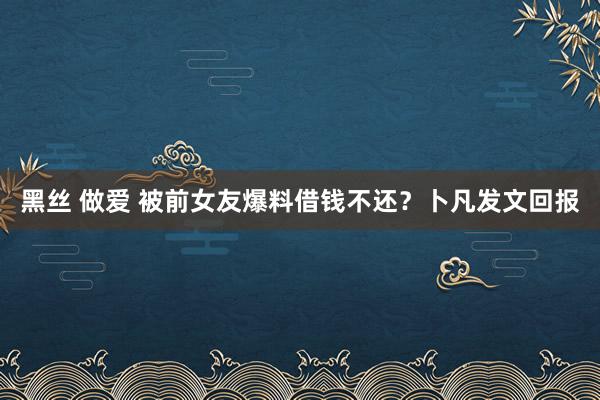 黑丝 做爱 被前女友爆料借钱不还？卜凡发文回报